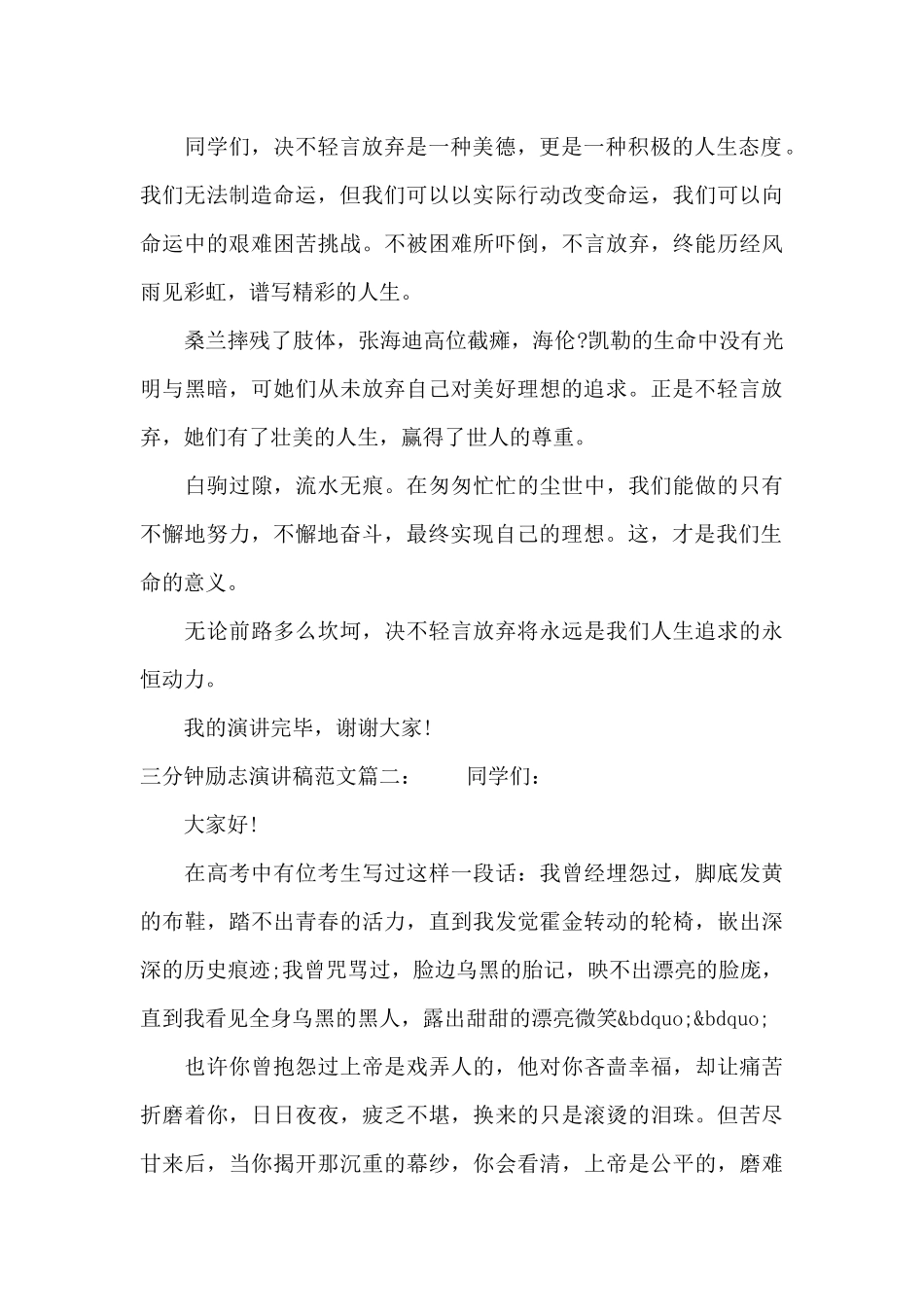 同学们，决不轻言放弃是一种美德，更是一种积极的人生态度。我们无法制造命运，但我们可以以实际行动改变命运，我们可以向命运中的艰难困苦挑战。不被困难所吓倒，不言放弃，终能历经风雨见彩虹，谱写精彩的人生。

桑兰摔残了肢体，张海迪高位截瘫，海伦?凯勒的生命中没有光明与黑暗，可她们从未放弃自己对美好理想的追求。正是不轻言放弃，她们有了壮美的人生，赢得了世人的尊重。

白驹过隙，流水无痕。在匆匆忙忙的尘世中，我们能做的只有不懈地努力，不懈地奋斗，最终实现自己的理想。这，才是我们生命的意义。

无论前路多么坎坷，决不轻言放弃将永远是我们人生追求的永恒动力。

我的演讲完毕，谢谢大家!

三分钟励志演讲稿范文篇二：　　同学们：

大家好!

在高考中有位考生写过这样一段话：我曾经埋怨过，脚底发黄的布鞋，踏不出青春的活力，直到我发觉霍金转动的轮椅，嵌出深深的历史痕迹;我曾咒骂过，脸边乌黑的胎记，映不出漂亮的脸庞，直到我看见全身乌黑的黑人，露出甜甜的漂亮微笑&bdquo;&bdquo;

也许你曾抱怨过上帝是戏弄人的，他对你吝啬幸福，却让痛苦折磨着你，日日夜夜，疲乏不堪，换来的只是滚烫的泪珠。但苦尽甘来后，当你揭开那沉重的幕纱，你会看清，上帝是公平的，磨难